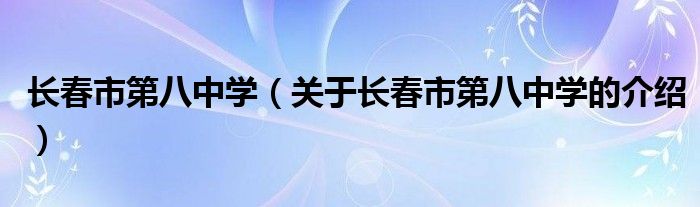 长春市第八中学（关于长春市第八中学的介绍）